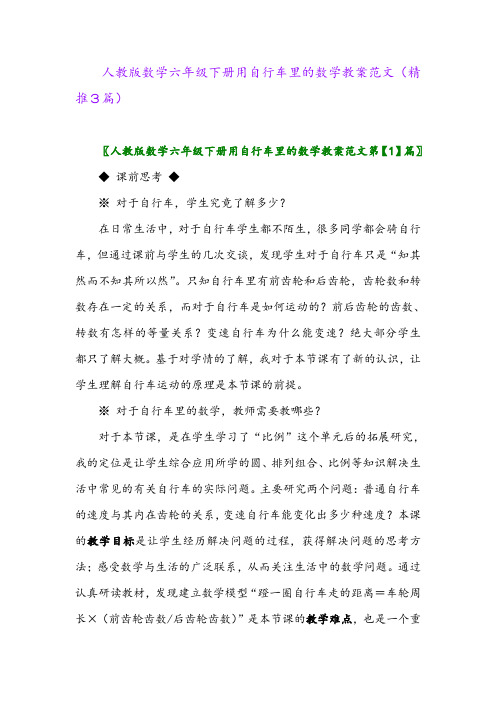 人教版数学六年级下册用自行车里的数学教案范文（精推3篇）

〖人教版数学六年级下册用自行车里的数学教案范文第【1】篇〗

◆ 课前思考 ◆

※ 对于自行车，学生究竟了解多少？

在日常生活中，对于自行车学生都不陌生，很多同学都会骑自行车，但通过课前与学生的几次交谈，发现学生对于自行车只是“知其然而不知其所以然”。只知自行车里有前齿轮和后齿轮，齿轮数和转数存在一定的关系，而对于自行车是如何运动的？前后齿轮的齿数、转数有怎样的等量关系？变速自行车为什么能变速？绝大部分学生都只了解大概。基于对学情的了解，我对于本节课有了新的认识，让学生理解自行车运动的原理是本节课的前提。

※ 对于自行车里的数学，教师需要教哪些？

对于本节课，是在学生学习了“比例”这个单元后的拓展研究，我的定位是让学生综合应用所学的圆、排列组合、比例等知识解决生活中常见的有关自行车的实际问题。主要研究两个问题：普通自行车的速度与其内在齿轮的关系，变速自行车能变化出多少种速度？本课的教学目标是让学生经历解决问题的过程，获得解决问题的思考方法；感受数学与生活的广泛联系，从而关注生活中的数学问题。通过认真研读教材，发现建立数学模型“蹬一圈自行车走的距离＝车轮周长×（前齿轮齿数/后齿轮齿数）”是本节课的教学难点，也是一个重